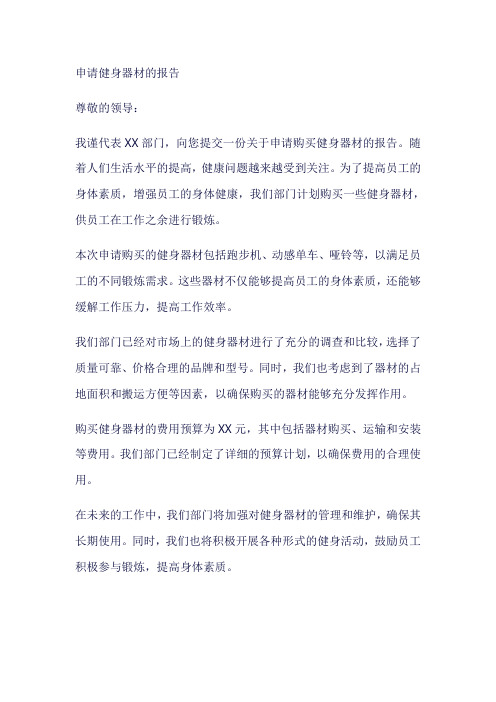 申请健身器材的报告

尊敬的领导：

我谨代表 XX 部门，向您提交一份关于申请购买健身器材的报告。随着人们生活水平的提高，健康问题越来越受到关注。为了提高员工的身体素质，增强员工的身体健康，我们部门计划购买一些健身器材，供员工在工作之余进行锻炼。

本次申请购买的健身器材包括跑步机、动感单车、哑铃等，以满足员工的不同锻炼需求。这些器材不仅能够提高员工的身体素质，还能够缓解工作压力，提高工作效率。

我们部门已经对市场上的健身器材进行了充分的调查和比较，选择了质量可靠、价格合理的品牌和型号。同时，我们也考虑到了器材的占地面积和搬运方便等因素，以确保购买的器材能够充分发挥作用。

购买健身器材的费用预算为 XX 元，其中包括器材购买、运输和安装等费用。我们部门已经制定了详细的预算计划，以确保费用的合理使用。

在未来的工作中，我们部门将加强对健身器材的管理和维护，确保其长期使用。同时，我们也将积极开展各种形式的健身活动，鼓励员工积极参与锻炼，提高身体素质。